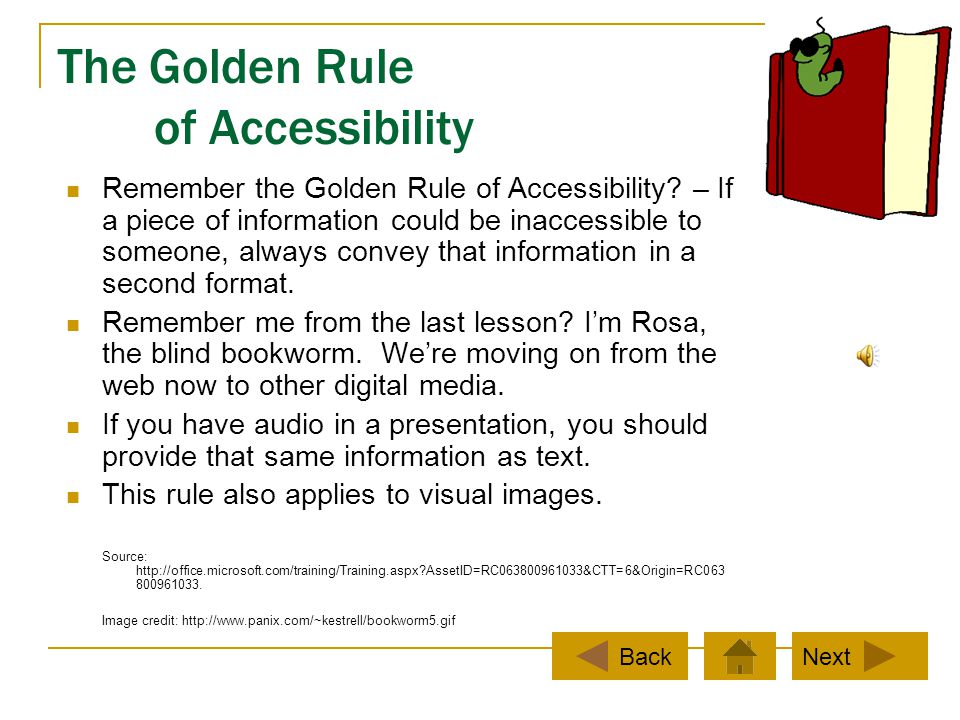 The Golden Rule of Accessibility

- Remember the Golden Rule of Accessibility? – If a piece of information could be inaccessible to someone, always convey that information in a second format.
- Remember me from the last lesson? I'm Rosa, the blind bookworm. We're moving on from the web now to other digital media.
- If you have audio in a presentation, you should provide that same information as text.
- This rule also applies to visual images.

Source: http://office.microsoft.com/training/Training.aspx?AssetID=RC063800961033&CTT=6&Origin=RC063800961033.

Image credit: http://www.panix.com/~kestrell/bookworm5.gif

Back

Next